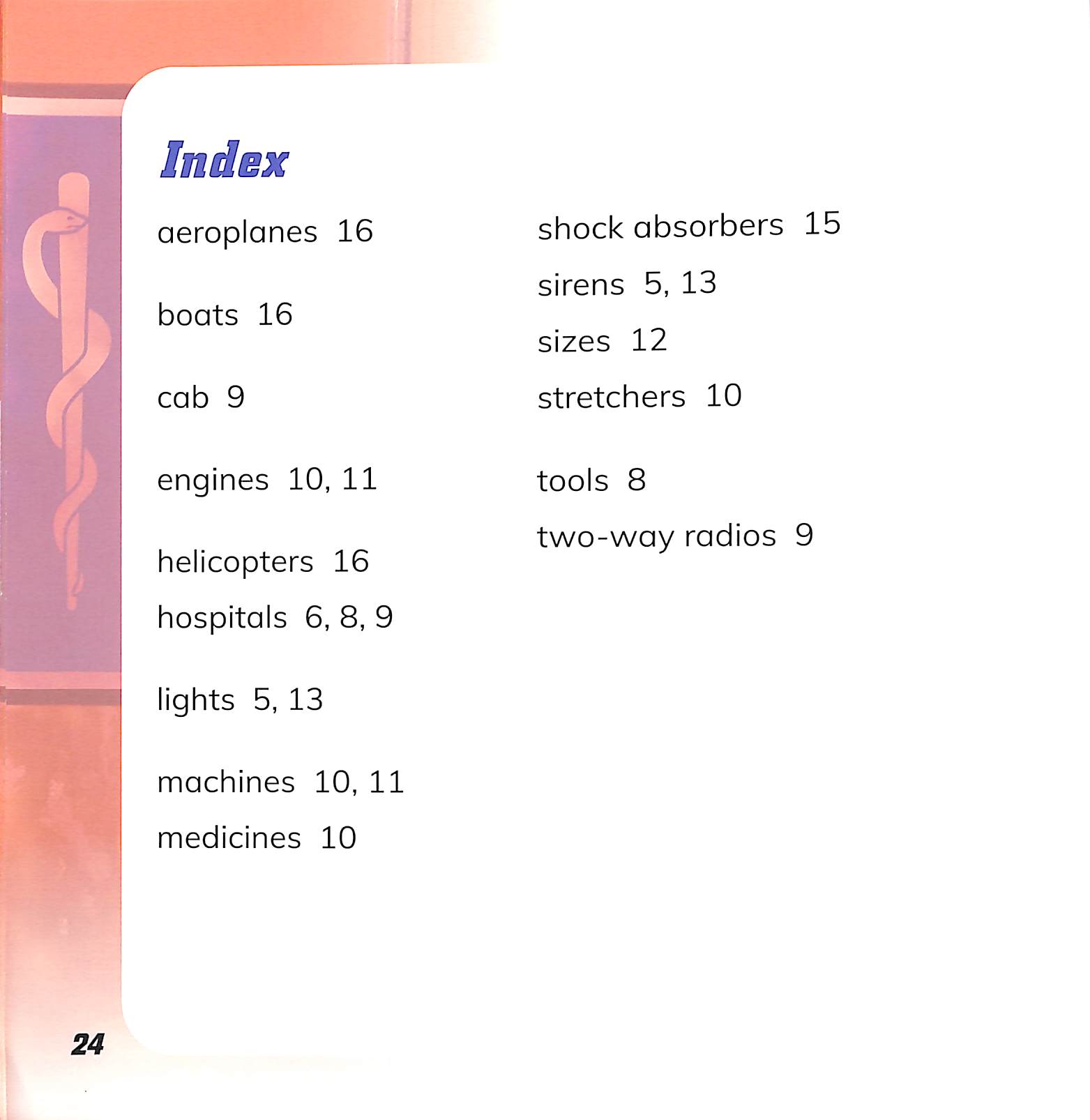 Index

aeroplanes 16

boats 16

cab 9

engines 10, 11

helicopters 16
hospitals 6, 8, 9

lights 5, 13

machines 10, 11
medicines 10

shock absorbers 15
sirens 5, 13
sizes 12
stretchers 10

tools 8
two-way radios 9

24